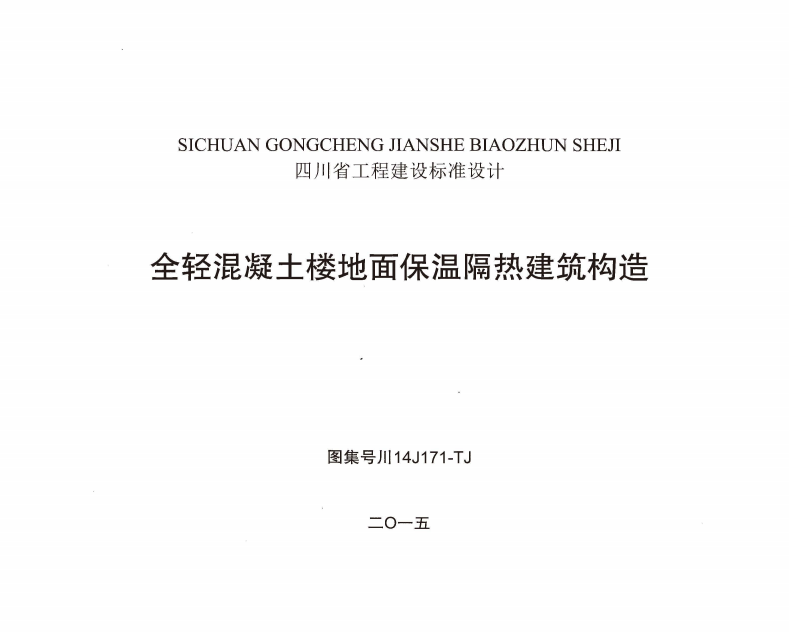 SICHUAN GONGCHENG JIANSHE BIAOZHUN SHEJI
四川省工程建设标准设计

全轻混凝土楼地面保温隔热建筑构造

图集号川14J171-TJ

二〇一五